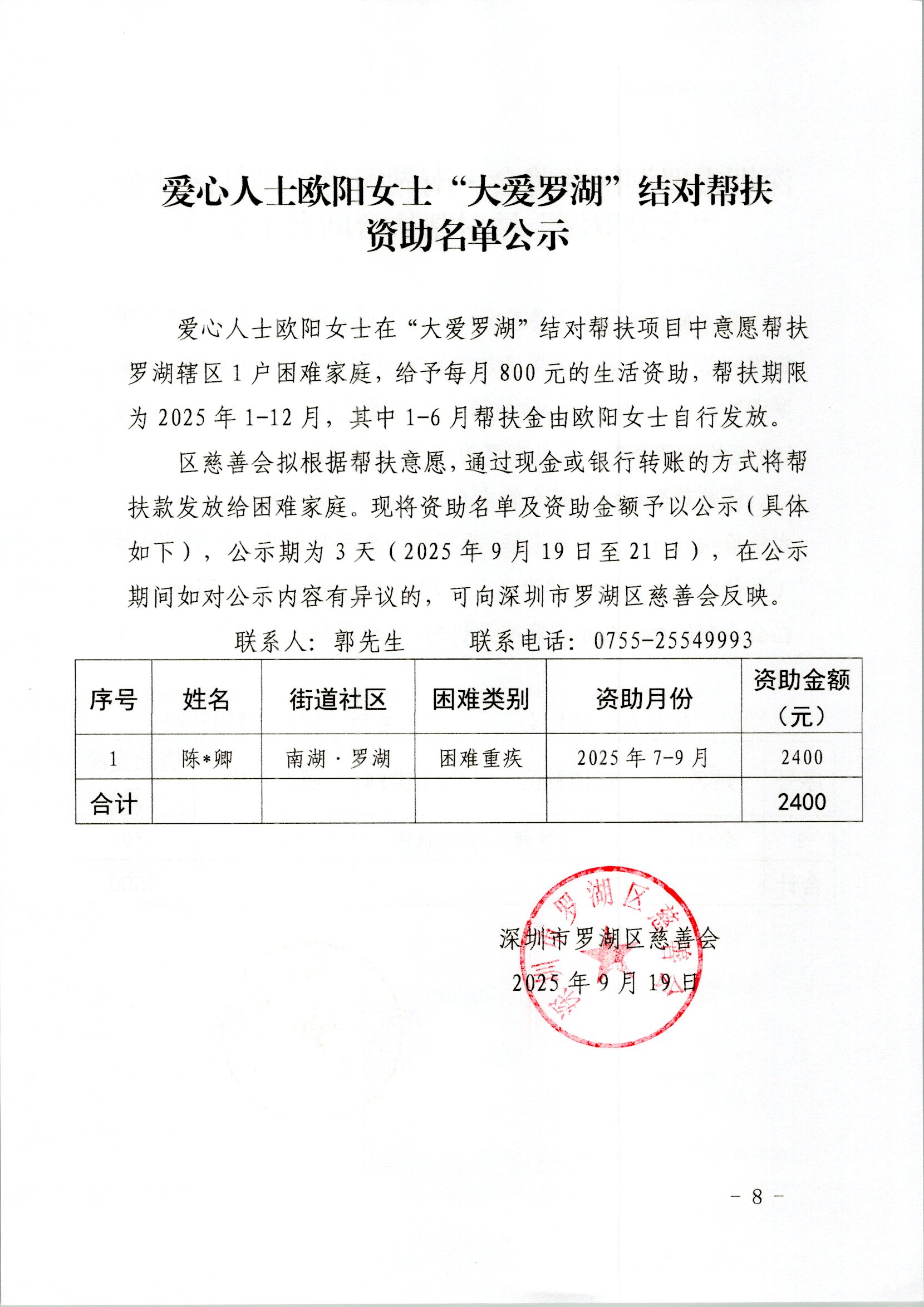 爱心人士欧阳女士“大爱罗湖”结对帮扶资助名单公示

爱心人士欧阳女士在“大爱罗湖”结对帮扶项目中意愿帮扶罗湖辖区1户困难家庭，给予每月800元的生活资助，帮扶期限为2025年1-12月，其中1-6月帮扶金由欧阳女士自行发放。

区慈善会拟根据帮扶意愿，通过现金或银行转账的方式将帮扶款发放给困难家庭。现将资助名单及资助金额予以公示（具体如下），公示期为3天（2025年9月19日至21日），在公示期间如对公示内容有异议的，可向深圳市罗湖区慈善会反映。

联系人：郭先生　　联系电话：0755-25549993

| 序号 | 姓名 | 街道社区 | 困难类别 | 资助月份 | 资助金额（元） |
|---|---|---|---|---|---|
| 1 | 陈*卿 | 南湖·罗湖 | 困难重疾 | 2025年7-9月 | 2400 |
| 合计 | | | | | 2400 |

深圳市罗湖区慈善会
2025年9月19日

深圳市罗湖区慈善会

- 8 -